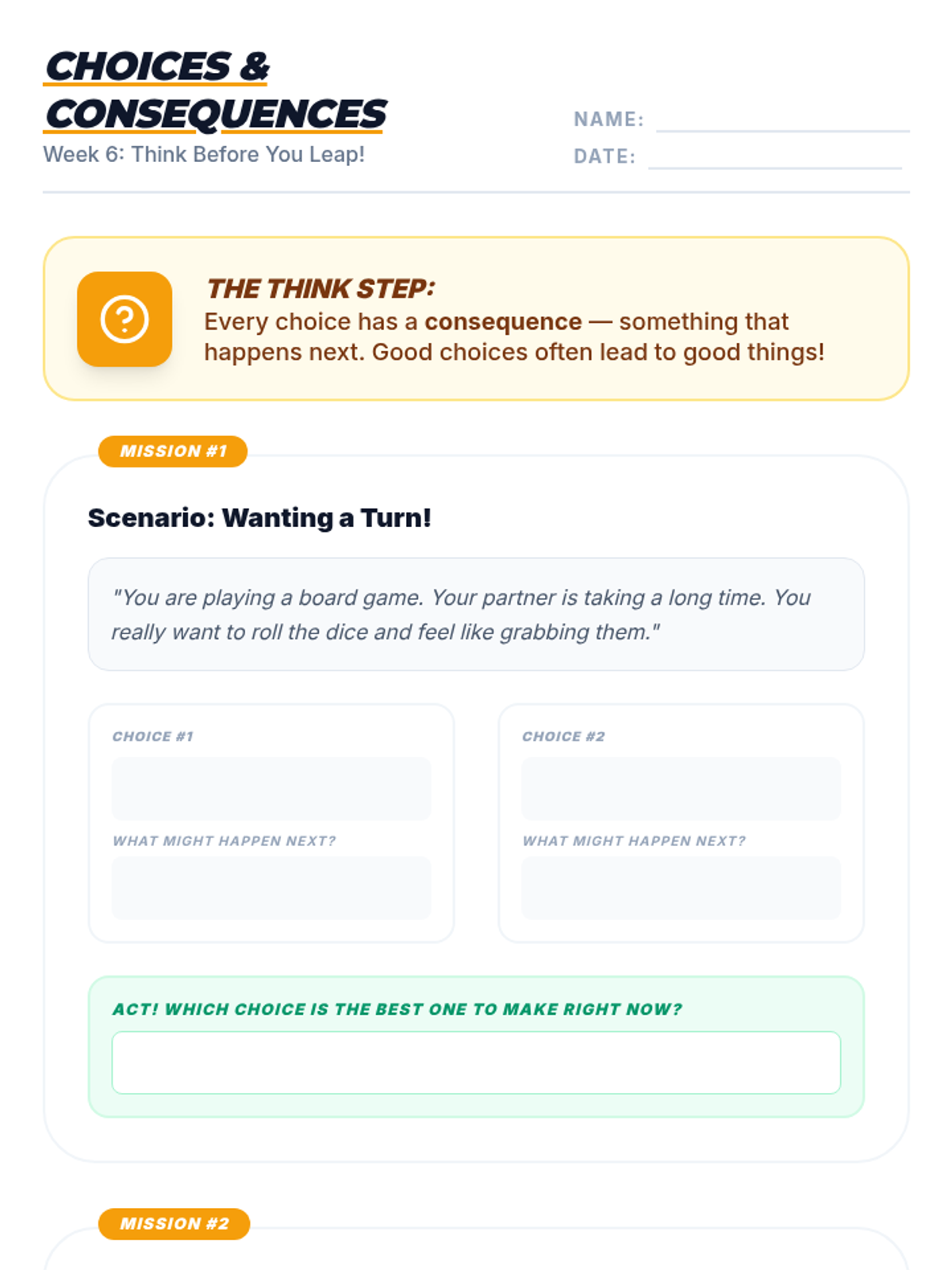 CHOICES &
CONSEQUENCES
Week 6: Think Before You Leap!

NAME: ____
DATE: ____

THE THINK STEP:
Every choice has a consequence — something that happens next. Good choices often lead to good things!

MISSION #1

Scenario: Wanting a Turn!

"You are playing a board game. Your partner is taking a long time. You really want to roll the dice and feel like grabbing them."

CHOICE #1

WHAT MIGHT HAPPEN NEXT?

CHOICE #2

WHAT MIGHT HAPPEN NEXT?

ACT! WHICH CHOICE IS THE BEST ONE TO MAKE RIGHT NOW?

MISSION #2